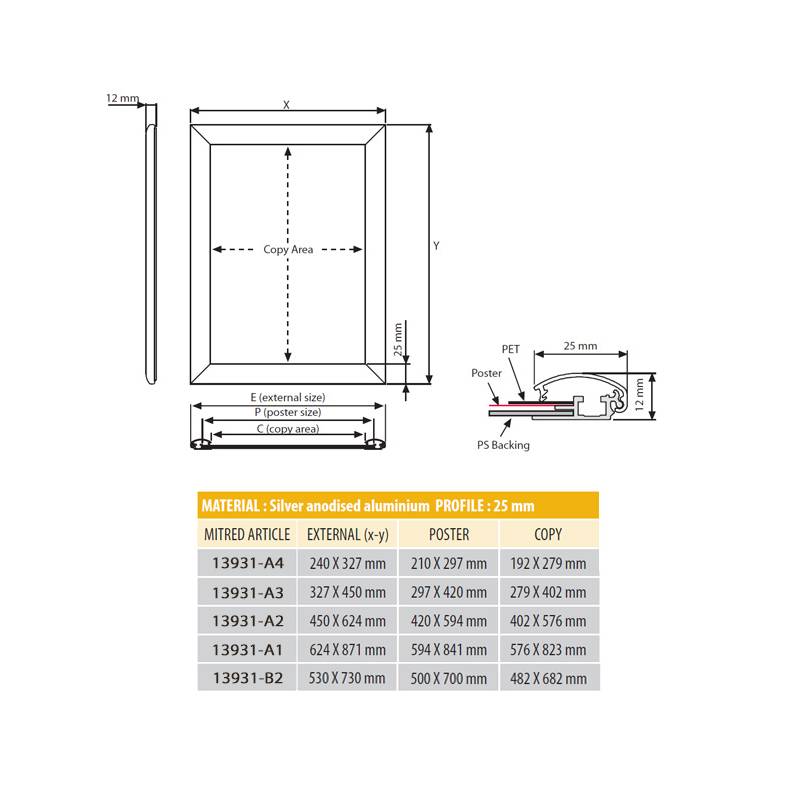 12 mm

X

Copy Area

Y

25 mm

E (external size)
P (poster size)
C (copy area)

PET
25 mm
Poster
12 mm
PS Backing

MATERIAL : Silver anodised aluminium PROFILE : 25 mm

| MITRED ARTICLE | EXTERNAL (x-y) | POSTER | COPY |
|---|---|---|---|
| 13931-A4 | 240 X 327 mm | 210 X 297 mm | 192 X 279 mm |
| 13931-A3 | 327 X 450 mm | 297 X 420 mm | 279 X 402 mm |
| 13931-A2 | 450 X 624 mm | 420 X 594 mm | 402 X 576 mm |
| 13931-A1 | 624 X 871 mm | 594 X 841 mm | 576 X 823 mm |
| 13931-B2 | 530 X 730 mm | 500 X 700 mm | 482 X 682 mm |